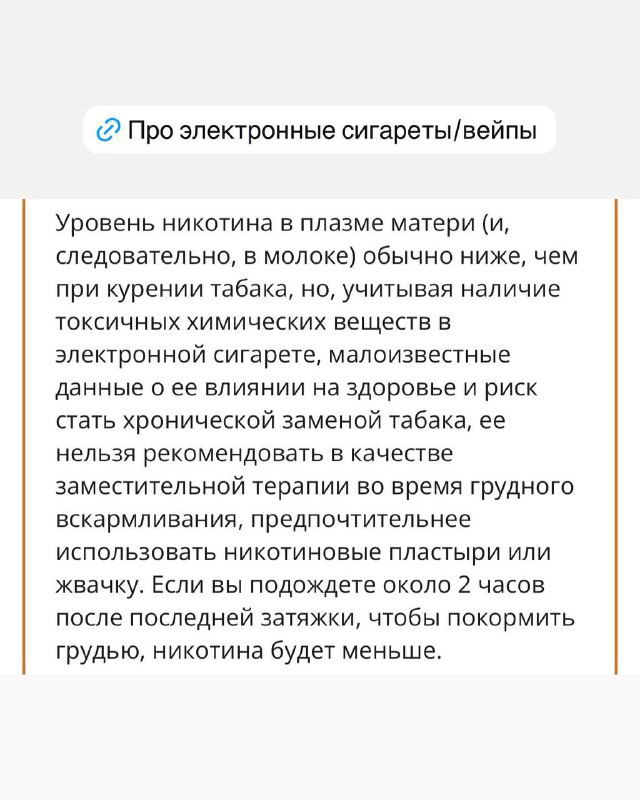 Про электронные сигареты/вейпы

Уровень никотина в плазме матери (и, следовательно, в молоке) обычно ниже, чем при курении табака, но, учитывая наличие токсичных химических веществ в электронной сигарете, малоизвестные данные о ее влиянии на здоровье и риск стать хронической заменой табака, ее нельзя рекомендовать в качестве заместительной терапии во время грудного вскармливания, предпочтительнее использовать никотиновые пластыри или жвачку. Если вы подождете около 2 часов после последней затяжки, чтобы покормить грудью, никотина будет меньше.